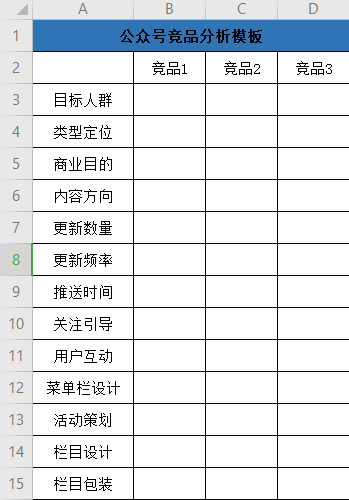 |   | A | B | C | D |
|---|---|---|---|---|
| 1 | 公众号竞品分析模板 | | | |
| 2 | | 竞品1 | 竞品2 | 竞品3 |
| 3 | 目标人群 | | | |
| 4 | 类型定位 | | | |
| 5 | 商业目的 | | | |
| 6 | 内容方向 | | | |
| 7 | 更新数量 | | | |
| 8 | 更新频率 | | | |
| 9 | 推送时间 | | | |
| 10 | 关注引导 | | | |
| 11 | 用户互动 | | | |
| 12 | 菜单栏设计 | | | |
| 13 | 活动策划 | | | |
| 14 | 栏目设计 | | | |
| 15 | 栏目包装 | | | |